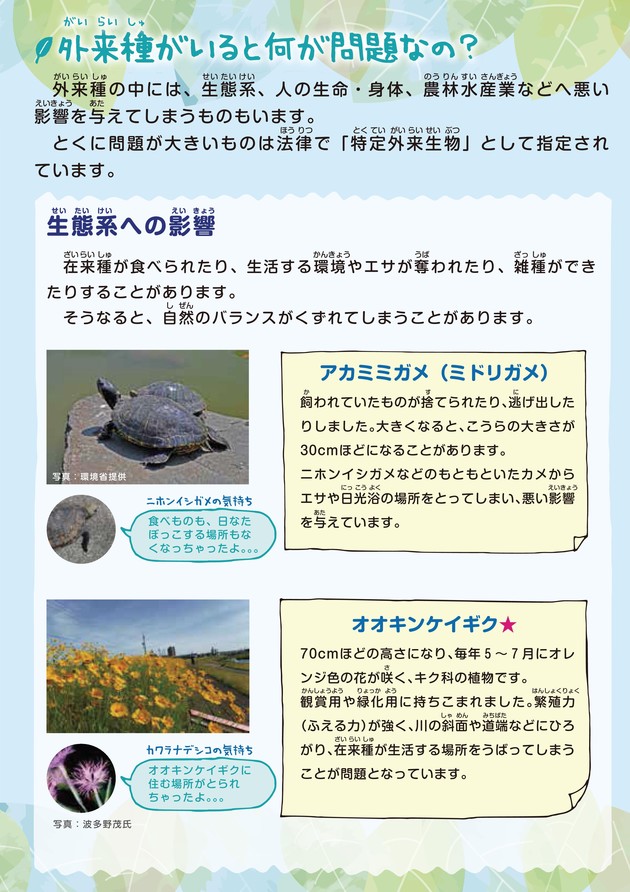 外来種がいると何が問題なの？

外来種の中には、生態系、人の生命・身体、農林水産業などへ悪い影響を与えてしまうものもいます。
とくに問題が大きいものは法律で「特定外来生物」として指定されています。

生態系への影響

在来種が食べられたり、生活する環境やエサが奪われたり、雑種ができたりすることがあります。
そうなると、自然のバランスがくずれてしまうことがあります。

写真：環境省提供

ニホンイシガメの気持ち
食べものも、日なたぼっこする場所もなくなっちゃったよ。。。

アカミミガメ（ミドリガメ）
飼われていたものが捨てられたり、逃げ出したりしました。大きくなると、こうらの大きさが30cmほどになることがあります。
ニホンイシガメなどのもともといたカメからエサや日光浴の場所をとってしまい、悪い影響を与えています。

カワラナデシコの気持ち
オオキンケイギクに住む場所がとられちゃったよ。。。

写真：波多野茂氏

オオキンケイギク★
70cmほどの高さになり、毎年５～７月にオレンジ色の花が咲く、キク科の植物です。
観賞用や緑化用に持ちこまれました。繁殖力（ふえる力）が強く、川の斜面や道端などにひろがり、在来種が生活する場所をうばってしまうことが問題となっています。